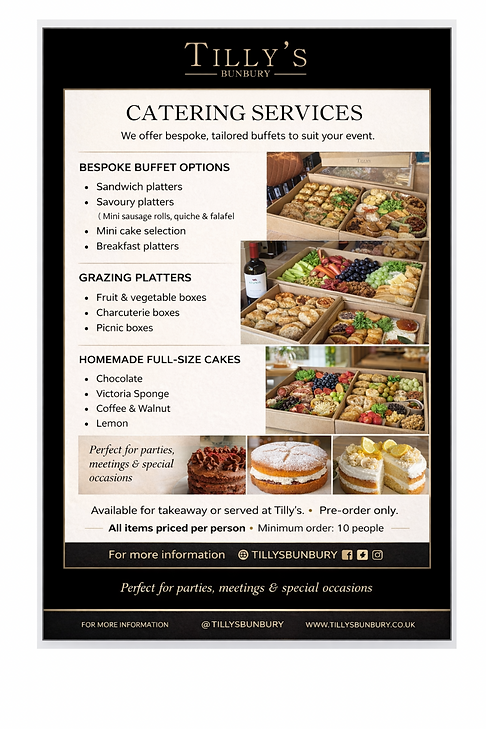 TILLY'S
BUNBURY

CATERING SERVICES
We offer bespoke, tailored buffets to suit your event.

BESPOKE BUFFET OPTIONS
• Sandwich platters
• Savoury platters
( Mini sausage rolls, quiche & falafel
• Mini cake selection
• Breakfast platters

GRAZING PLATTERS
• Fruit & vegetable boxes
• Charcuterie boxes
• Picnic boxes

HOMEMADE FULL-SIZE CAKES
• Chocolate
• Victoria Sponge
• Coffee & Walnut
• Lemon

Perfect for parties, meetings & special occasions

Available for takeaway or served at Tilly's. • Pre-order only.
All items priced per person • Minimum order: 10 people

For more information TILLYSBUNBURY

Perfect for parties, meetings & special occasions

FOR MORE INFORMATION @TILLYSBUNBURY WWW.TILLYSBUNBURY.CO.UK